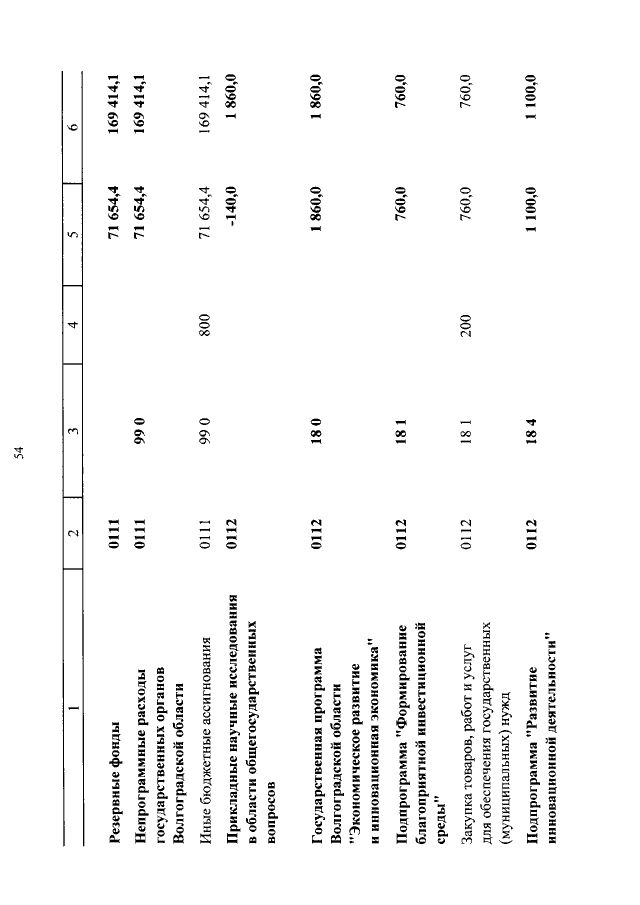 54

| 1 | 2 | 3 | 4 | 5 | 6 |
|---|---|---|---|---|---|
| Резервные фонды | 0111 | | | 71 654,4 | 169 414,1 |
| Непрограммные расходы государственных органов Волгоградской области | 0111 | 99 0 | | 71 654,4 | 169 414,1 |
| Иные бюджетные ассигнования | 0111 | 99 0 | 800 | 71 654,4 | 169 414,1 |
| Прикладные научные исследования в области общегосударственных вопросов | 0112 | | | -140,0 | 1 860,0 |
| Государственная программа Волгоградской области "Экономическое развитие и инновационная экономика" | 0112 | 18 0 | | 1 860,0 | 1 860,0 |
| Подпрограмма "Формирование благоприятной инвестиционной среды" | 0112 | 18 1 | | 760,0 | 760,0 |
| Закупка товаров, работ и услуг для обеспечения государственных (муниципальных) нужд | 0112 | 18 1 | 200 | 760,0 | 760,0 |
| Подпрограмма "Развитие инновационной деятельности" | 0112 | 18 4 | | 1 100,0 | 1 100,0 |